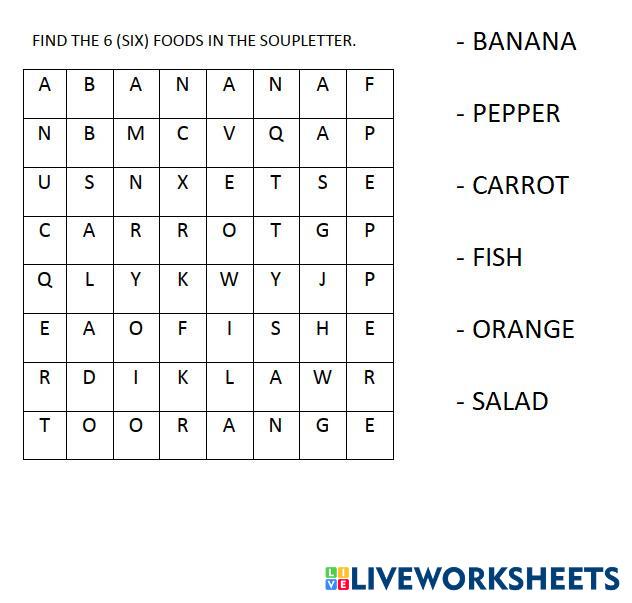 FIND THE 6 (SIX) FOODS IN THE SOUPLETTER.

| A | B | A | N | A | N | A | F |
|---|---|---|---|---|---|---|---|
| N | B | M | C | V | Q | A | P |
| U | S | N | X | E | T | S | E |
| C | A | R | R | O | T | G | P |
| Q | L | Y | K | W | Y | J | P |
| E | A | O | F | I | S | H | E |
| R | D | I | K | L | A | W | R |
| T | O | O | R | A | N | G | E |

- BANANA

- PEPPER

- CARROT

- FISH

- ORANGE

- SALAD

LIVEWORKSHEETS